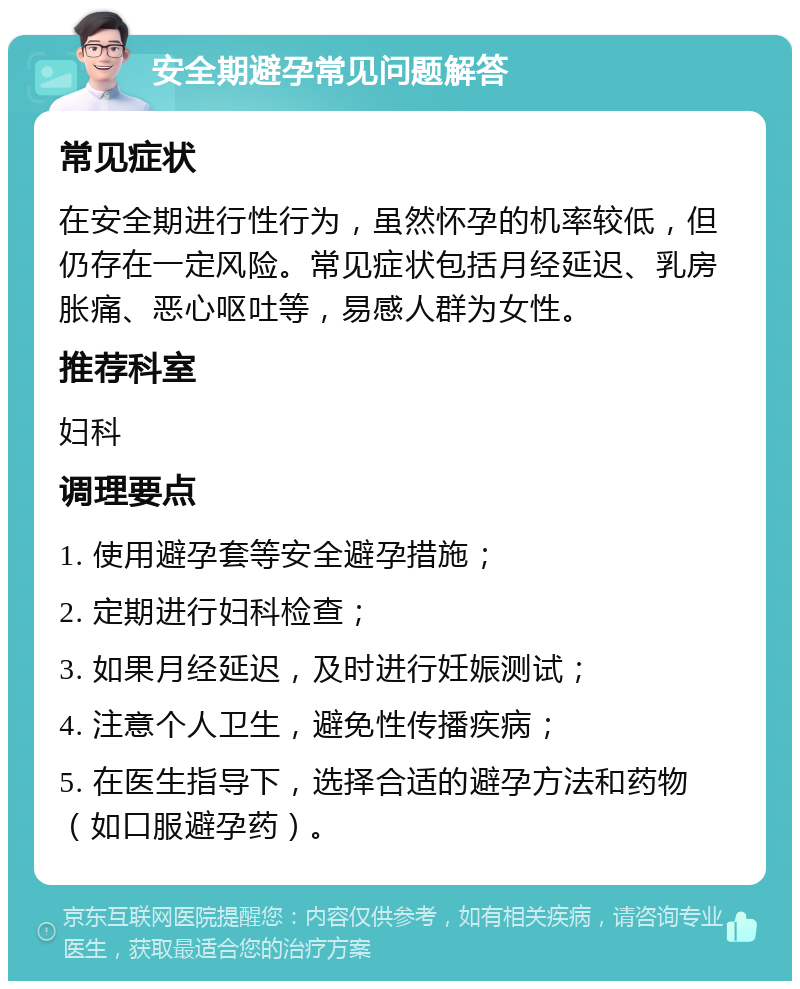 安全期避孕常见问题解答

常见症状

在安全期进行性行为，虽然怀孕的机率较低，但仍存在一定风险。常见症状包括月经延迟、乳房胀痛、恶心呕吐等，易感人群为女性。

推荐科室

妇科

调理要点

1. 使用避孕套等安全避孕措施；

2. 定期进行妇科检查；

3. 如果月经延迟，及时进行妊娠测试；

4. 注意个人卫生，避免性传播疾病；

5. 在医生指导下，选择合适的避孕方法和药物（如口服避孕药）。

京东互联网医院提醒您：内容仅供参考，如有相关疾病，请咨询专业医生，获取最适合您的治疗方案